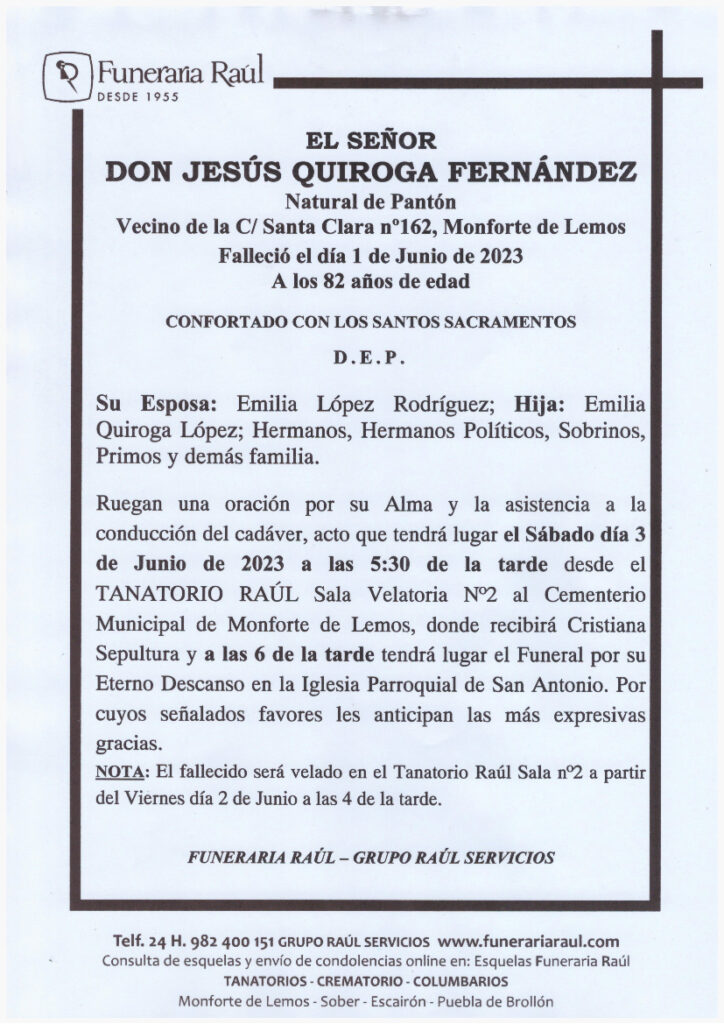 Funeraria Raúl
DESDE 1955

EL SEÑOR
DON JESÚS QUIROGA FERNÁNDEZ
Natural de Pantón
Vecino de la C/ Santa Clara nº162, Monforte de Lemos
Falleció el día 1 de Junio de 2023
A los 82 años de edad

CONFORTADO CON LOS SANTOS SACRAMENTOS

D.E.P.

Su Esposa: Emilia López Rodríguez; Hija: Emilia Quiroga López; Hermanos, Hermanos Políticos, Sobrinos, Primos y demás familia.

Ruegan una oración por su Alma y la asistencia a la conducción del cadáver, acto que tendrá lugar el Sábado día 3 de Junio de 2023 a las 5:30 de la tarde desde el TANATORIO RAÚL Sala Velatoria Nº2 al Cementerio Municipal de Monforte de Lemos, donde recibirá Cristiana Sepultura y a las 6 de la tarde tendrá lugar el Funeral por su Eterno Descanso en la Iglesia Parroquial de San Antonio. Por cuyos señalados favores les anticipan las más expresivas gracias.
NOTA: El fallecido será velado en el Tanatorio Raúl Sala nº2 a partir del Viernes día 2 de Junio a las 4 de la tarde.

FUNERARIA RAÚL – GRUPO RAÚL SERVICIOS

Telf. 24 H. 982 400 151 GRUPO RAÚL SERVICIOS www.funerariaraul.com
Consulta de esquelas y envío de condolencias online en: Esquelas Funeraria Raúl
TANATORIOS - CREMATORIO - COLUMBARIOS
Monforte de Lemos - Sober - Escairón - Puebla de Brollón